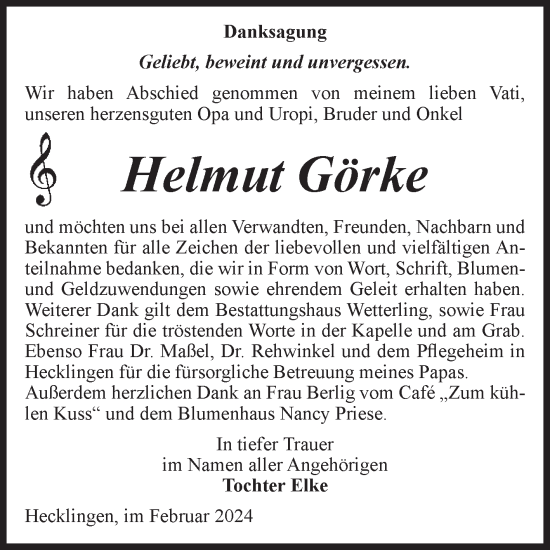 Danksagung

Geliebt, beweint und unvergessen.

Wir haben Abschied genommen von meinem lieben Vati, unseren herzensguten Opa und Uropi, Bruder und Onkel

Helmut Görke

und möchten uns bei allen Verwandten, Freunden, Nachbarn und Bekannten für alle Zeichen der liebevollen und vielfältigen Anteilnahme bedanken, die wir in Form von Wort, Schrift, Blumen- und Geldzuwendungen sowie ehrendem Geleit erhalten haben. Weiterer Dank gilt dem Bestattungshaus Wetterling, sowie Frau Schreiner für die tröstenden Worte in der Kapelle und am Grab. Ebenso Frau Dr. Maßel, Dr. Rehwinkel und dem Pflegeheim in Hecklingen für die fürsorgliche Betreuung meines Papas. Außerdem herzlichen Dank an Frau Berlig vom Café „Zum kühlen Kuss“ und dem Blumenhaus Nancy Priese.

In tiefer Trauer
im Namen aller Angehörigen
Tochter Elke

Hecklingen, im Februar 2024